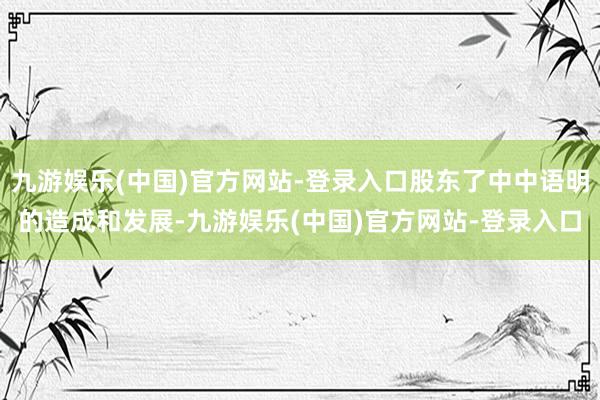 九游娱乐(中国)官方网站-登录入口股东了中中语明的造成和发展-九游娱乐(中国)官方网站-登录入口